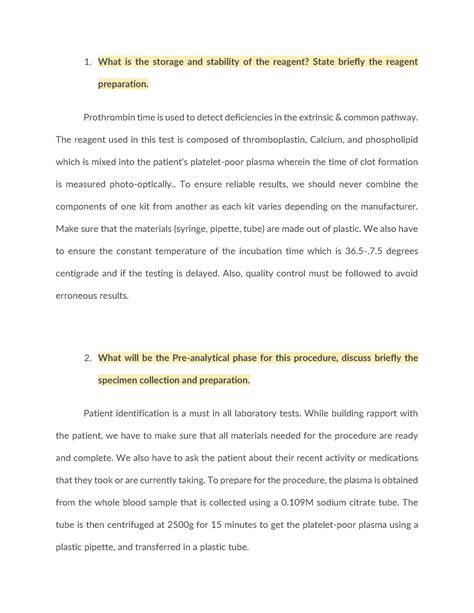 1. What is the storage and stability of the reagent? State briefly the reagent preparation.

Prothrombin time is used to detect deficiencies in the extrinsic & common pathway. The reagent used in this test is composed of thromboplastin, Calcium, and phospholipid which is mixed into the patient's platelet-poor plasma wherein the time of clot formation is measured photo-optically.. To ensure reliable results, we should never combine the components of one kit from another as each kit varies depending on the manufacturer. Make sure that the materials (syringe, pipette, tube) are made out of plastic. We also have to ensure the constant temperature of the incubation time which is 36.5-.7.5 degrees centigrade and if the testing is delayed. Also, quality control must be followed to avoid erroneous results.

2. What will be the Pre-analytical phase for this procedure, discuss briefly the specimen collection and preparation.

Patient identification is a must in all laboratory tests. While building rapport with the patient, we have to make sure that all materials needed for the procedure are ready and complete. We also have to ask the patient about their recent activity or medications that they took or are currently taking. To prepare for the procedure, the plasma is obtained from the whole blood sample that is collected using a 0.109M sodium citrate tube. The tube is then centrifuged at 2500g for 15 minutes to get the platelet-poor plasma using a plastic pipette, and transferred in a plastic tube.